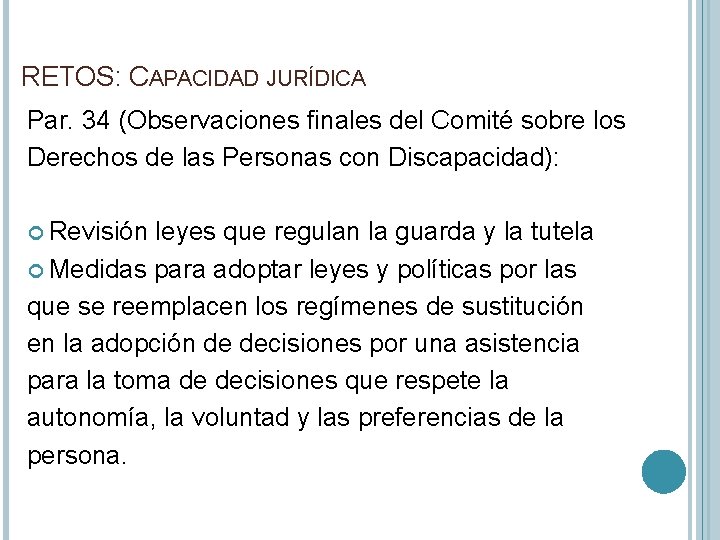 RETOS: CAPACIDAD JURÍDICA

Par. 34 (Observaciones finales del Comité sobre los Derechos de las Personas con Discapacidad):

Revisión leyes que regulan la guarda y la tutela
Medidas para adoptar leyes y políticas por las que se reemplacen los regímenes de sustitución en la adopción de decisiones por una asistencia para la toma de decisiones que respete la autonomía, la voluntad y las preferencias de la persona.